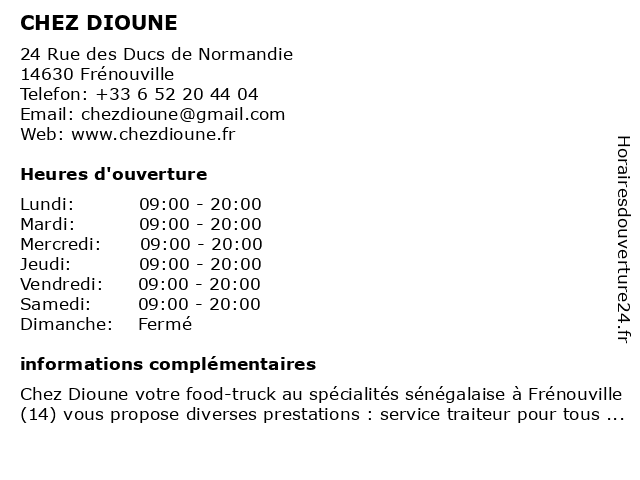 CHEZ DIOUNE

24 Rue des Ducs de Normandie
14630 Frénouville
Telefon: +33 6 52 20 44 04
Email: chezdioune@gmail.com
Web: www.chezdioune.fr

Heures d'ouverture

| | |
|---|---|
| Lundi: | 09:00 - 20:00 |
| Mardi: | 09:00 - 20:00 |
| Mercredi: | 09:00 - 20:00 |
| Jeudi: | 09:00 - 20:00 |
| Vendredi: | 09:00 - 20:00 |
| Samedi: | 09:00 - 20:00 |
| Dimanche: | Fermé |

informations complémentaires

Chez Dioune votre food-truck au spécialités sénégalaise à Frénouville (14) vous propose diverses prestations : service traiteur pour tous ...

Horairesdouverture24.fr